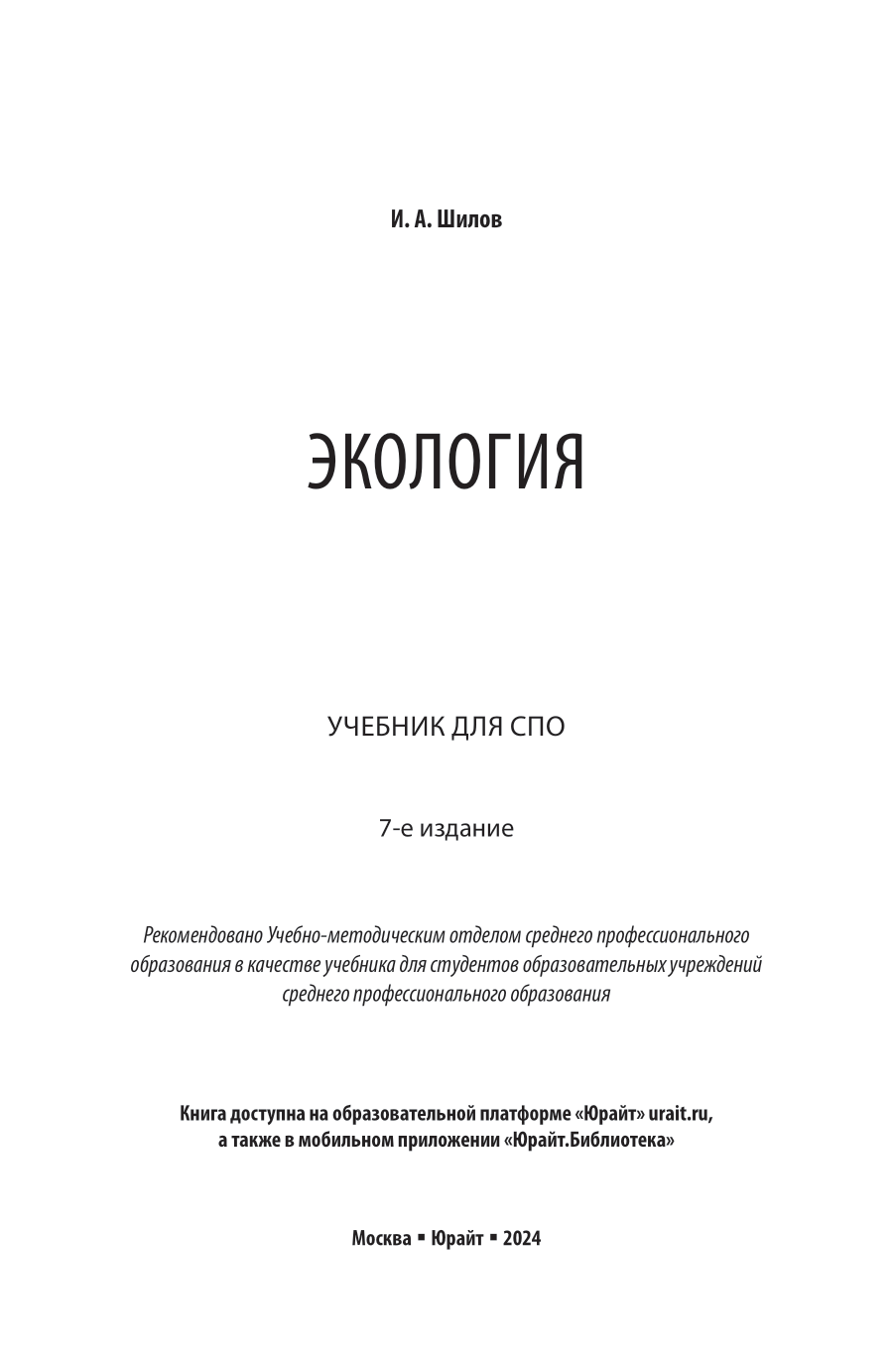 И. А. Шилов

ЭКОЛОГИЯ

УЧЕБНИК ДЛЯ СПО

7-е издание

Рекомендовано Учебно-методическим отделом среднего профессионального образования в качестве учебника для студентов образовательных учреждений среднего профессионального образования

Книга доступна на образовательной платформе «Юрайт» urait.ru, а также в мобильном приложении «Юрайт.Библиотека»

Москва ▪ Юрайт ▪ 2024